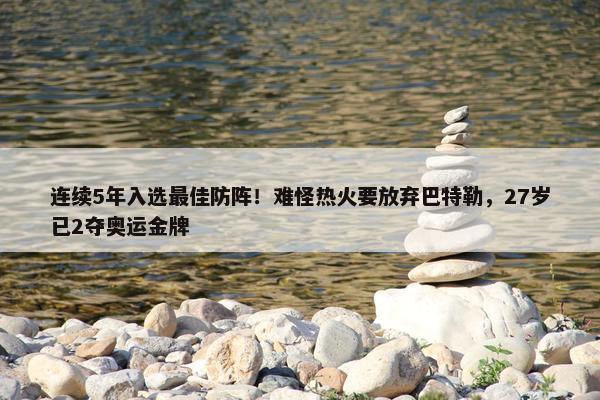 连续5年入选最佳防阵！难怪热火要放弃巴特勒，27岁已2夺奥运金牌